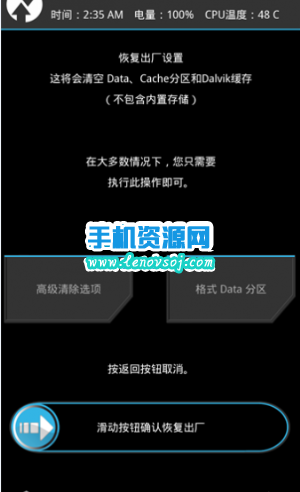 时间：2:35 AM 电量：100% CPU温度：48 C

恢复出厂设置
这将会清空 Data、Cache分区和Dalvik缓存
（不包含内置存储）

在大多数情况下，您只需要
执行此操作即可。

手机资源网
www.lenovsoj.com

高级清除选项

格式 Data 分区

按返回按钮取消。

滑动按钮确认恢复出厂